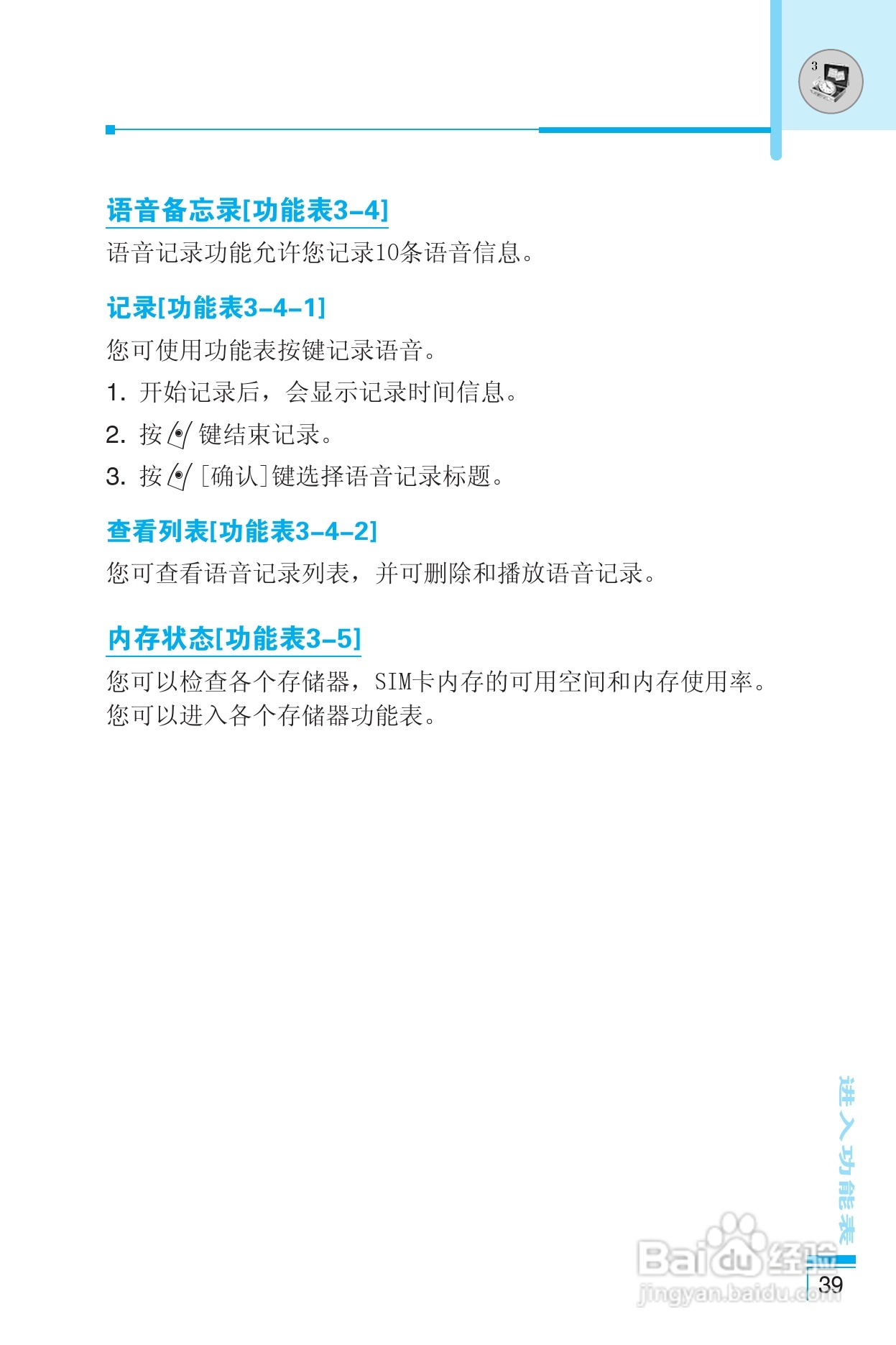 3

语音备忘录[功能表3-4]

语音记录功能允许您记录10条语音信息。

记录[功能表3-4-1]

您可使用功能表按键记录语音。

1. 开始记录后，会显示记录时间信息。

2. 按 键结束记录。

3. 按 [确认]键选择语音记录标题。

查看列表[功能表3-4-2]

您可查看语音记录列表，并可删除和播放语音记录。

内存状态[功能表3-5]

您可以检查各个存储器，SIM卡内存的可用空间和内存使用率。您可以进入各个存储器功能表。

进入功能表

Baidu经验
jingyan.baidu.com

39